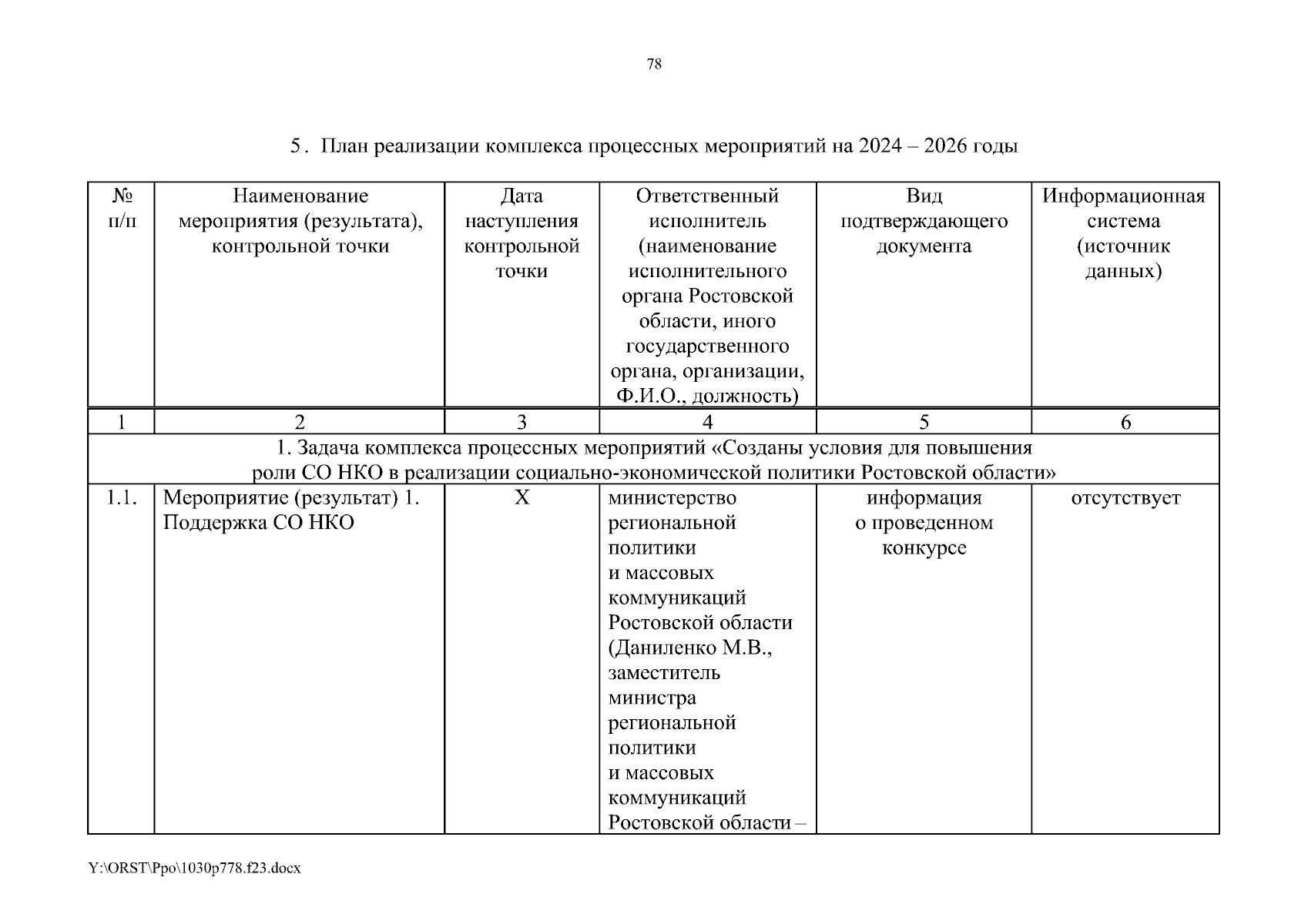 78

5. План реализации комплекса процессных мероприятий на 2024 – 2026 годы

| № п/п | Наименование мероприятия (результата), контрольной точки | Дата наступления контрольной точки | Ответственный исполнитель (наименование исполнительного органа Ростовской области, иного государственного органа, организации, Ф.И.О., должность) | Вид подтверждающего документа | Информационная система (источник данных) |
|---|---|---|---|---|---|
| 1 | 2 | 3 | 4 | 5 | 6 |
| 1. Задача комплекса процессных мероприятий «Созданы условия для повышения роли СО НКО в реализации социально-экономической политики Ростовской области» | | | | | |
| 1.1. | Мероприятие (результат) 1. Поддержка СО НКО | Х | министерство региональной политики и массовых коммуникаций Ростовской области (Даниленко М.В., заместитель министра региональной политики и массовых коммуникаций Ростовской области – | информация о проведенном конкурсе | отсутствует |

Y:\ORST\Ppo\1030p778.f23.docx